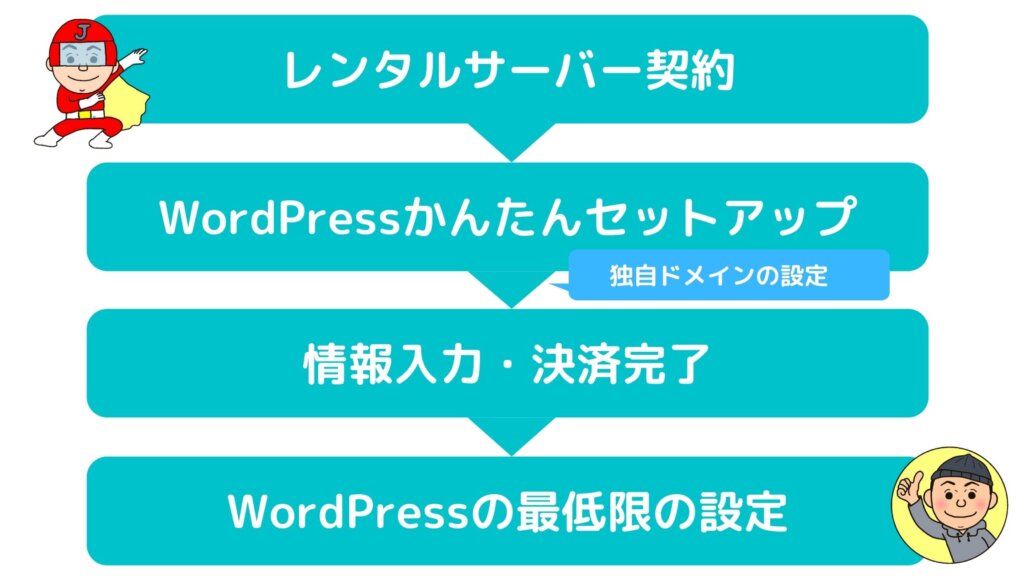 J

レンタルサーバー契約

WordPressかんたんセットアップ

独自ドメインの設定

情報入力・決済完了

WordPressの最低限の設定